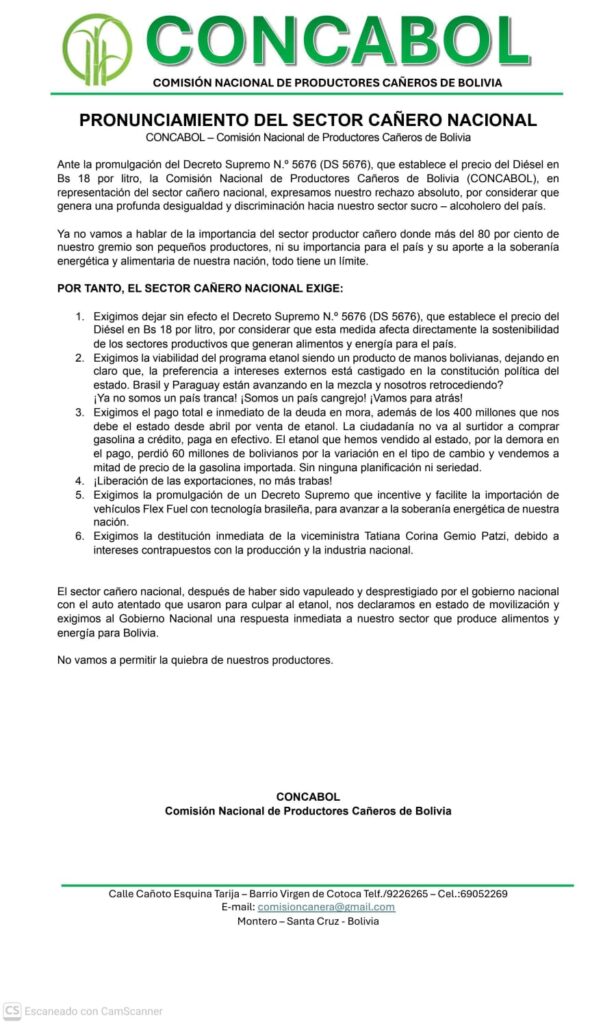 CONCABOL
COMISIÓN NACIONAL DE PRODUCTORES CAÑEROS DE BOLIVIA

PRONUNCIAMIENTO DEL SECTOR CAÑERO NACIONAL
CONCABOL – Comisión Nacional de Productores Cañeros de Bolivia

Ante la promulgación del Decreto Supremo N.º 5676 (DS 5676), que establece el precio del Diésel en Bs 18 por litro, la Comisión Nacional de Productores Cañeros de Bolivia (CONCABOL), en representación del sector cañero nacional, expresamos nuestro rechazo absoluto, por considerar que genera una profunda desigualdad y discriminación hacia nuestro sector sucro – alcoholero del país.

Ya no vamos a hablar de la importancia del sector productor cañero donde más del 80 por ciento de nuestro gremio son pequeños productores, ni su importancia para el país y su aporte a la soberanía energética y alimentaria de nuestra nación, todo tiene un límite.

POR TANTO, EL SECTOR CAÑERO NACIONAL EXIGE:

1. Exigimos dejar sin efecto el Decreto Supremo N.º 5676 (DS 5676), que establece el precio del Diésel en Bs 18 por litro, por considerar que esta medida afecta directamente la sostenibilidad de los sectores productivos que generan alimentos y energía para el país.
2. Exigimos la viabilidad del programa etanol siendo un producto de manos bolivianas, dejando en claro que, la preferencia a intereses externos está castigado en la constitución política del estado. Brasil y Paraguay están avanzando en la mezcla y nosotros retrocediendo? ¡Ya no somos un país tranca! ¡Somos un país cangrejo! ¡Vamos para atrás!
3. Exigimos el pago total e inmediato de la deuda en mora, además de los 400 millones que nos debe el estado desde abril por venta de etanol. La ciudadanía no va al surtidor a comprar gasolina a crédito, paga en efectivo. El etanol que hemos vendido al estado, por la demora en el pago, perdió 60 millones de bolivianos por la variación en el tipo de cambio y vendemos a mitad de precio de la gasolina importada. Sin ninguna planificación ni seriedad.
4. ¡Liberación de las exportaciones, no más trabas!
5. Exigimos la promulgación de un Decreto Supremo que incentive y facilite la importación de vehículos Flex Fuel con tecnología brasileña, para avanzar a la soberanía energética de nuestra nación.
6. Exigimos la destitución inmediata de la viceministra Tatiana Corina Gemio Patzi, debido a intereses contrapuestos con la producción y la industria nacional.

El sector cañero nacional, después de haber sido vapuleado y desprestigiado por el gobierno nacional con el auto atentado que usaron para culpar al etanol, nos declaramos en estado de movilización y exigimos al Gobierno Nacional una respuesta inmediata a nuestro sector que produce alimentos y energía para Bolivia.

No vamos a permitir la quiebra de nuestros productores.

CONCABOL
Comisión Nacional de Productores Cañeros de Bolivia

Calle Cañoto Esquina Tarija – Barrio Virgen de Cotoca Telf./9226265 – Cel.:69052269
E-mail: comisioncanera@gmail.com
Montero – Santa Cruz - Bolivia

CS Escaneado con CamScanner